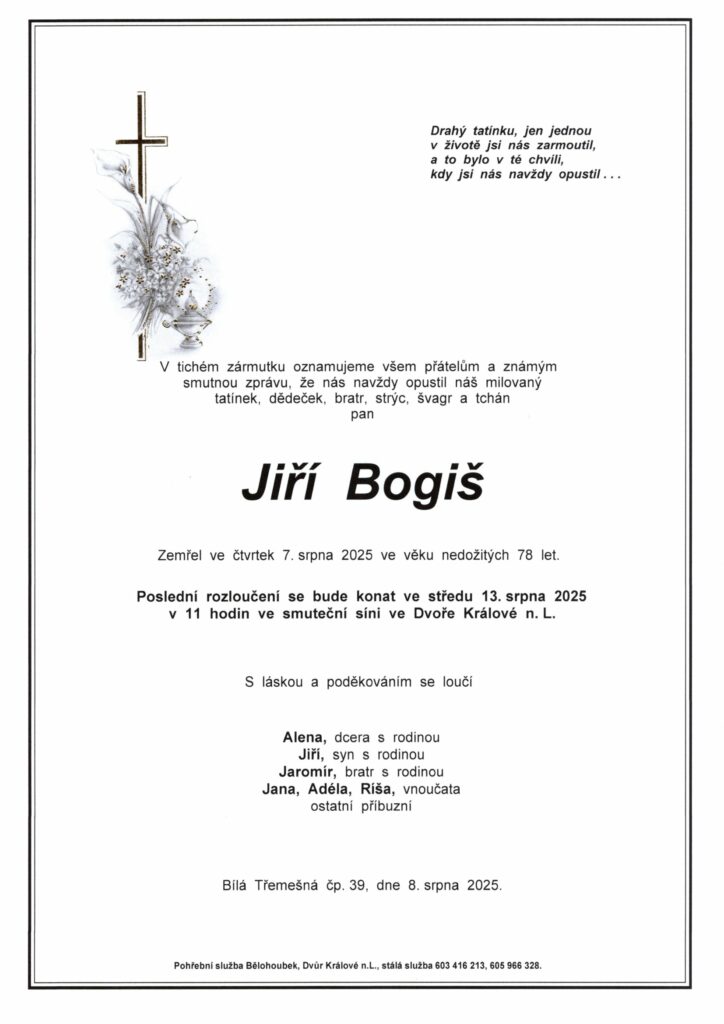 Drahý tatínku, jen jednou
v životě jsi nás zarmoutil,
a to bylo v té chvíli,
kdy jsi nás navždy opustil . . .

V tichém zármutku oznamujeme všem přátelům a známým smutnou zprávu, že nás navždy opustil náš milovaný tatínek, dědeček, bratr, strýc, švagr a tchán
pan

Jiří Bogiš

Zemřel ve čtvrtek 7. srpna 2025 ve věku nedožitých 78 let.

Poslední rozloučení se bude konat ve středu 13. srpna 2025
v 11 hodin ve smuteční síni ve Dvoře Králové n. L.

S láskou a poděkováním se loučí

Alena, dcera s rodinou
Jiří, syn s rodinou
Jaromír, bratr s rodinou
Jana, Adéla, Ríša, vnoučata
ostatní příbuzní

Bílá Třemešná čp. 39, dne 8. srpna 2025.

Pohřební služba Bělohoubek, Dvůr Králové n.L., stálá služba 603 416 213, 605 966 328.